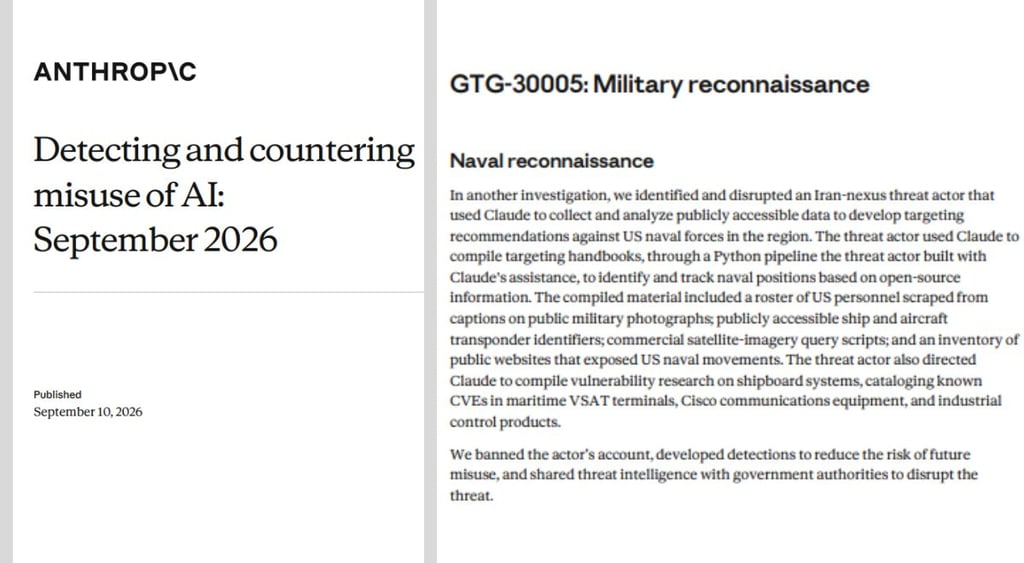 ANTHROP\C

Detecting and countering misuse of AI: September 2026

Published
September 10, 2026

GTG-30005: Military reconnaissance

Naval reconnaissance

In another investigation, we identified and disrupted an Iran-nexus threat actor that used Claude to collect and analyze publicly accessible data to develop targeting recommendations against US naval forces in the region. The threat actor used Claude to compile targeting handbooks, through a Python pipeline the threat actor built with Claude's assistance, to identify and track naval positions based on open-source information. The compiled material included a roster of US personnel scraped from captions on public military photographs; publicly accessible ship and aircraft transponder identifiers; commercial satellite-imagery query scripts; and an inventory of public websites that exposed US naval movements. The threat actor also directed Claude to compile vulnerability research on shipboard systems, cataloging known CVEs in maritime VSAT terminals, Cisco communications equipment, and industrial control products.

We banned the actor's account, developed detections to reduce the risk of future misuse, and shared threat intelligence with government authorities to disrupt the threat.